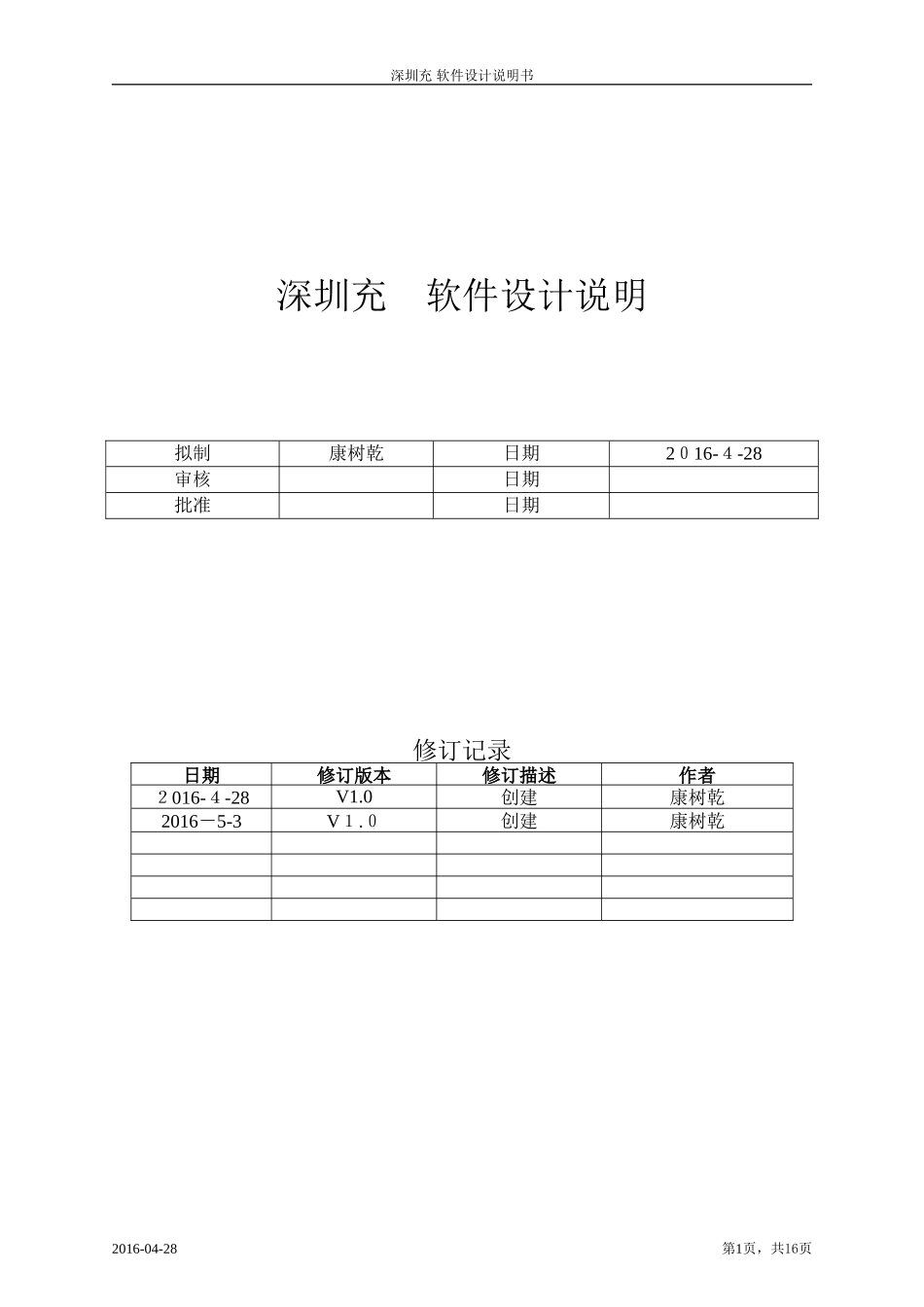 深圳充 软件设计说明书

深圳充　软件设计说明

| 拟制 | 康树乾 | 日期 | 2０16-４-28 |
|---|---|---|---|
| 审核 |  | 日期 |  |
| 批准 |  | 日期 |  |

修订记录

| 日期 | 修订版本 | 修订描述 | 作者 |
|---|---|---|---|
| 2016-４-28 | V1.0 | 创建 | 康树乾 |
| 2016－5-3 | V１.０ | 创建 | 康树乾 |
|  |  |  |  |
|  |  |  |  |
|  |  |  |  |
|  |  |  |  |

2016-04-28

第1页，共16页